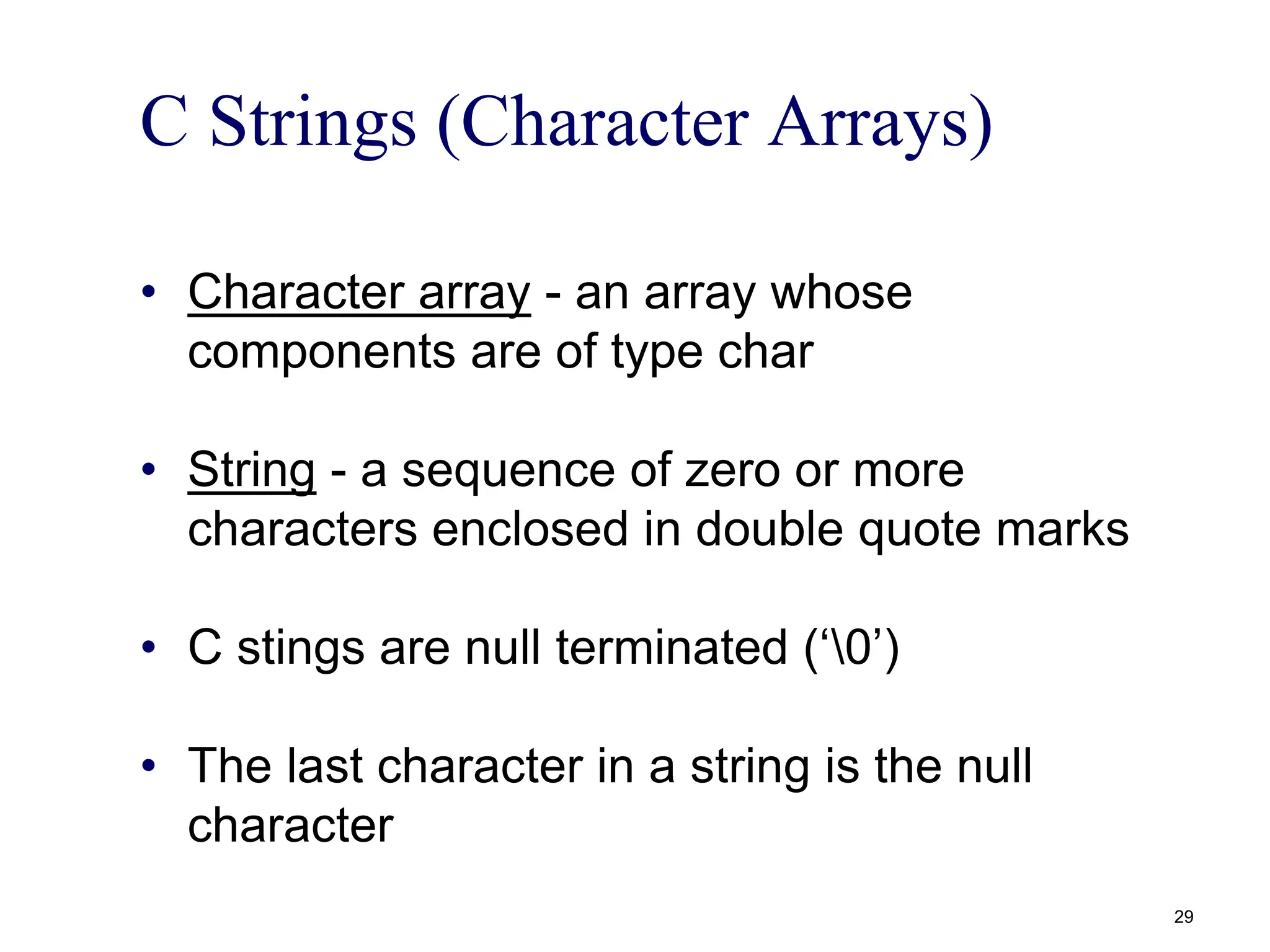 C Strings (Character Arrays)

• Character array - an array whose components are of type char

• String - a sequence of zero or more characters enclosed in double quote marks

• C stings are null terminated ('\0')

• The last character in a string is the null character

29